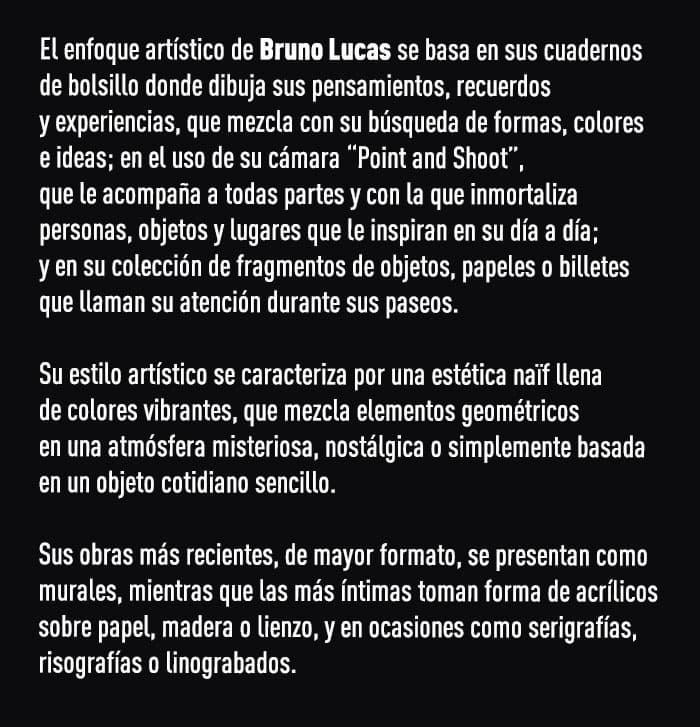 El enfoque artístico de Bruno Lucas se basa en sus cuadernos de bolsillo donde dibuja sus pensamientos, recuerdos y experiencias, que mezcla con su búsqueda de formas, colores e ideas; en el uso de su cámara "Point and Shoot", que le acompaña a todas partes y con la que inmortaliza personas, objetos y lugares que le inspiran en su día a día; y en su colección de fragmentos de objetos, papeles o billetes que llaman su atención durante sus paseos.

Su estilo artístico se caracteriza por una estética naïf llena de colores vibrantes, que mezcla elementos geométricos en una atmósfera misteriosa, nostálgica o simplemente basada en un objeto cotidiano sencillo.

Sus obras más recientes, de mayor formato, se presentan como murales, mientras que las más íntimas toman forma de acrílicos sobre papel, madera o lienzo, y en ocasiones como serigrafías, risografías o linograbados.